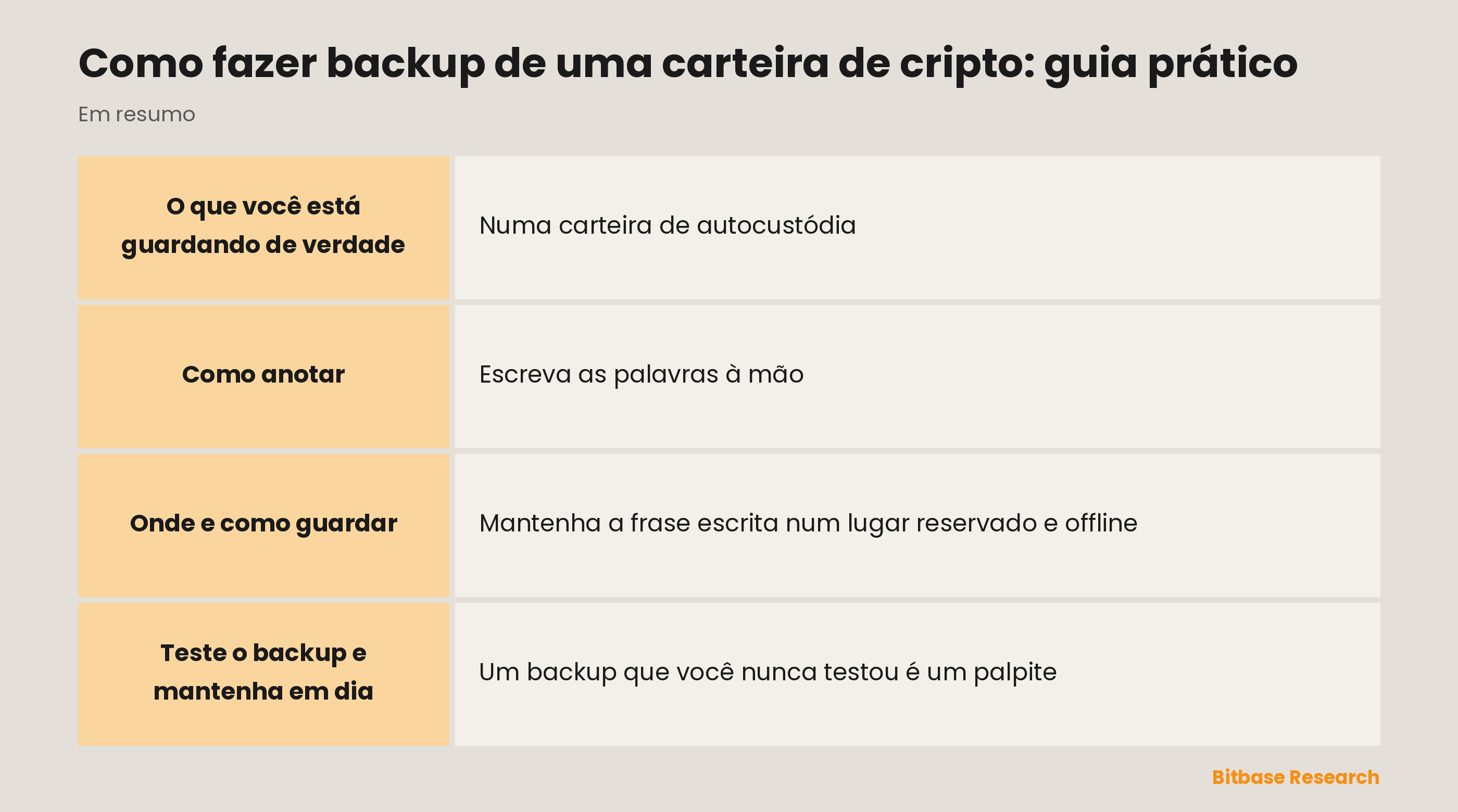 Como fazer backup de uma carteira de cripto: guia prático

Em resumo

| O que você está guardando de verdade | Numa carteira de autocustódia |
|---|---|
| Como anotar | Escreva as palavras à mão |
| Onde e como guardar | Mantenha a frase escrita num lugar reservado e offline |
| Teste o backup e mantenha em dia | Um backup que você nunca testou é um palpite |

Bitbase Research